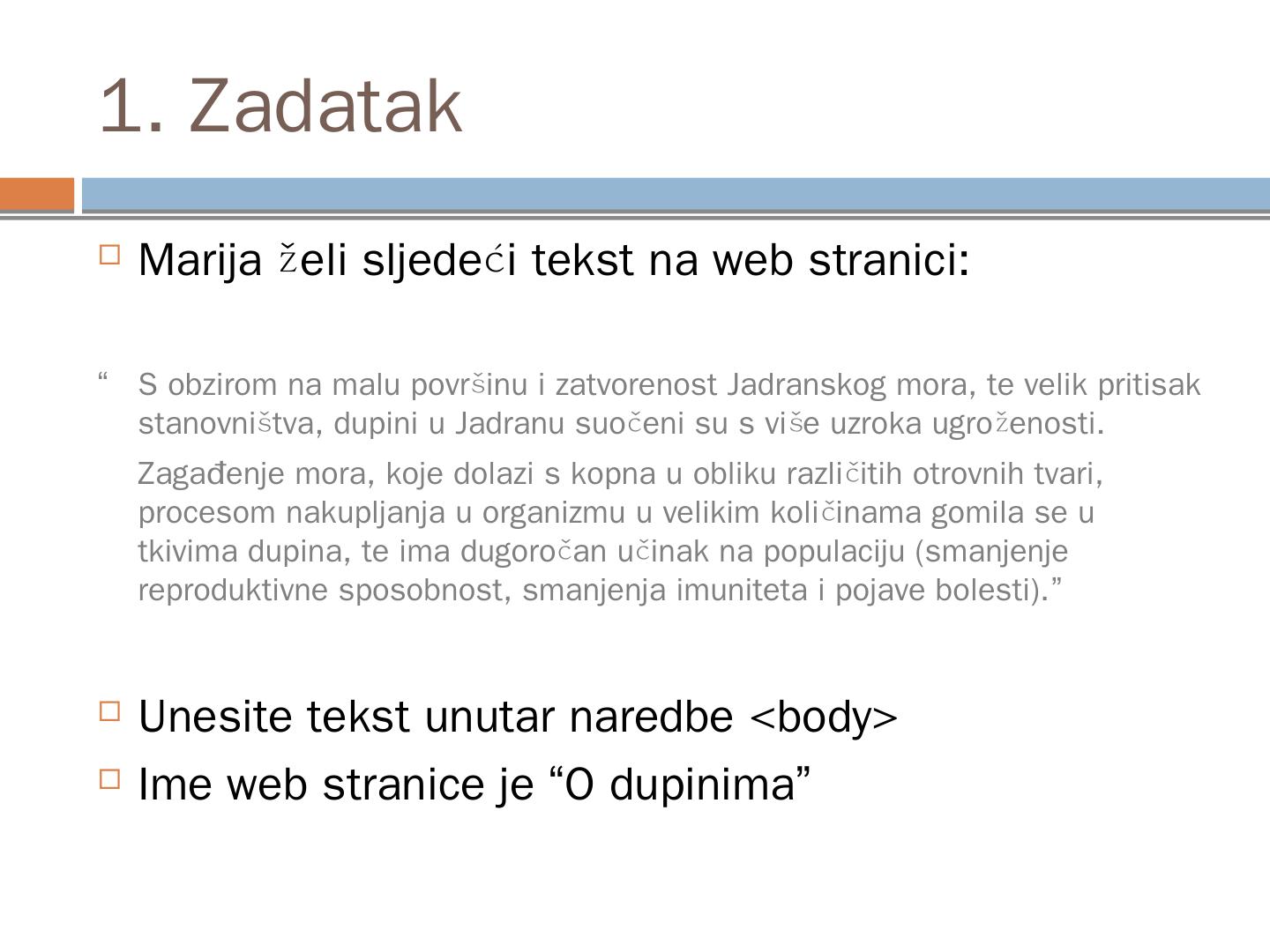 1. Zadatak

Marija želi sljedeći tekst na web stranici:

“ S obzirom na malu površinu i zatvorenost Jadranskog mora, te velik pritisak stanovništva, dupini u Jadranu suočeni su s više uzroka ugroženosti.

Zagađenje mora, koje dolazi s kopna u obliku različitih otrovnih tvari, procesom nakupljanja u organizmu u velikim količinama gomila se u tkivima dupina, te ima dugoročan učinak na populaciju (smanjenje reproduktivne sposobnost, smanjenja imuniteta i pojave bolesti).”

Unesite tekst unutar naredbe <body>

Ime web stranice je “O dupinima”